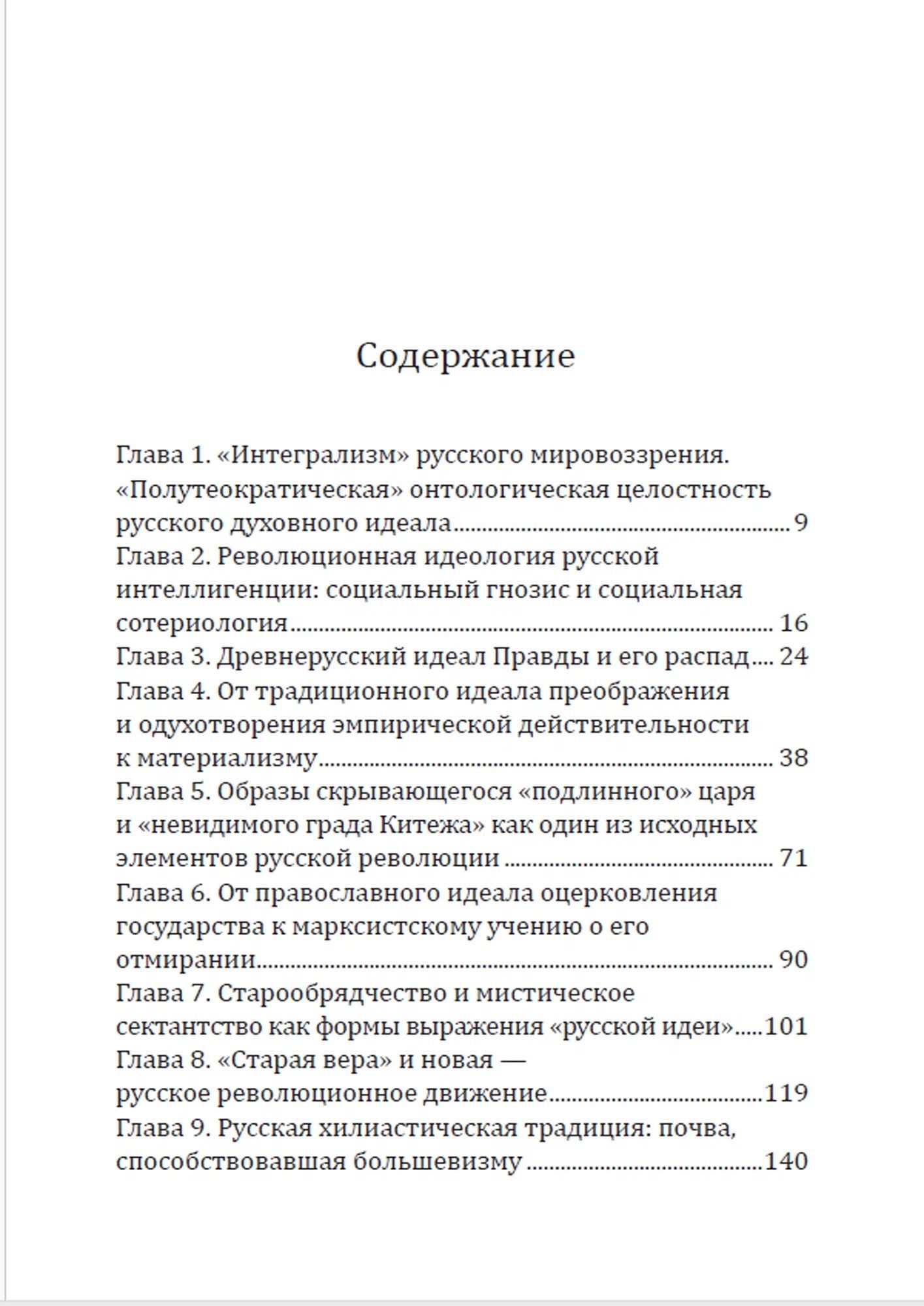 Содержание

Глава 1. «Интегрализм» русского мировоззрения. «Полутеократическая» онтологическая целостность русского духовного идеала 9

Глава 2. Революционная идеология русской интеллигенции: социальный гнозис и социальная сотериология 16

Глава 3. Древнерусский идеал Правды и его распад 24

Глава 4. От традиционного идеала преображения и одухотворения эмпирической действительности к материализму 38

Глава 5. Образы скрывающегося «подлинного» царя и «невидимого града Китежа» как один из исходных элементов русской революции 71

Глава 6. От православного идеала оцерковления государства к марксистскому учению о его отмирании 90

Глава 7. Старообрядчество и мистическое сектантство как формы выражения «русской идеи» 101

Глава 8. «Старая вера» и новая — русское революционное движение 119

Глава 9. Русская хилиастическая традиция: почва, способствовавшая большевизму 140